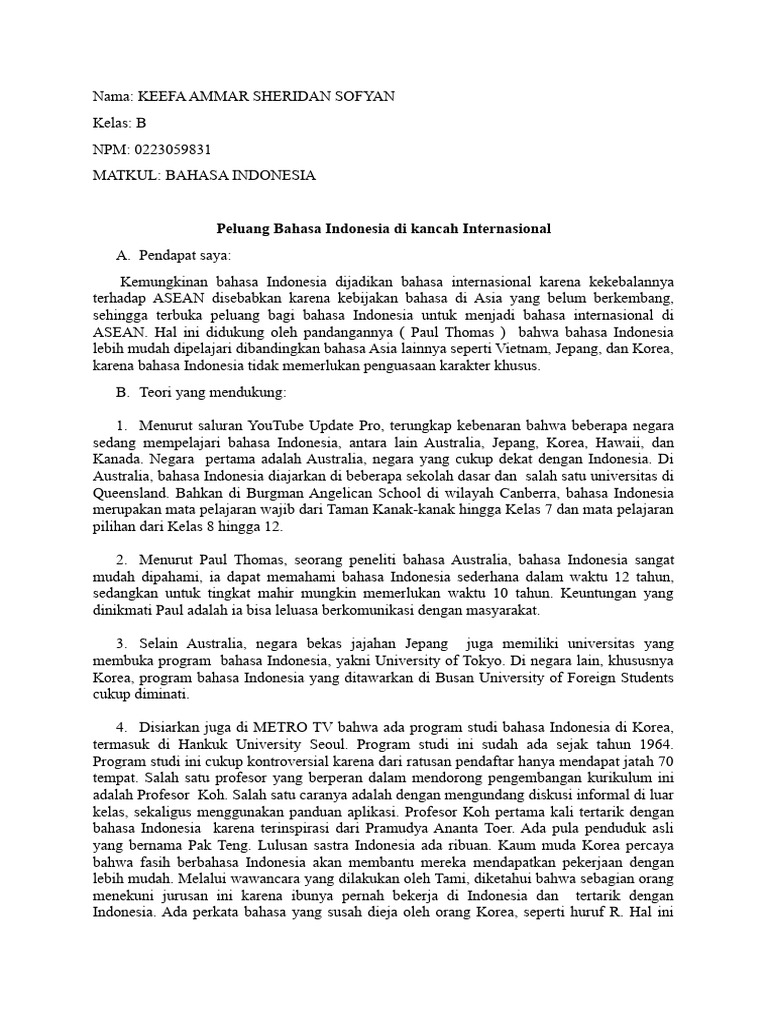 Nama: KEEFA AMMAR SHERIDAN SOFYAN

Kelas: B

NPM: 0223059831

MATKUL: BAHASA INDONESIA

Peluang Bahasa Indonesia di kancah Internasional

A. Pendapat saya:

Kemungkinan bahasa Indonesia dijadikan bahasa internasional karena kekebalannya terhadap ASEAN disebabkan karena kebijakan bahasa di Asia yang belum berkembang, sehingga terbuka peluang bagi bahasa Indonesia untuk menjadi bahasa internasional di ASEAN. Hal ini didukung oleh pandangannya ( Paul Thomas ) bahwa bahasa Indonesia lebih mudah dipelajari dibandingkan bahasa Asia lainnya seperti Vietnam, Jepang, dan Korea, karena bahasa Indonesia tidak memerlukan penguasaan karakter khusus.

B. Teori yang mendukung:

1. Menurut saluran YouTube Update Pro, terungkap kebenaran bahwa beberapa negara sedang mempelajari bahasa Indonesia, antara lain Australia, Jepang, Korea, Hawaii, dan Kanada. Negara pertama adalah Australia, negara yang cukup dekat dengan Indonesia. Di Australia, bahasa Indonesia diajarkan di beberapa sekolah dasar dan salah satu universitas di Queensland. Bahkan di Burgman Angelican School di wilayah Canberra, bahasa Indonesia merupakan mata pelajaran wajib dari Taman Kanak-kanak hingga Kelas 7 dan mata pelajaran pilihan dari Kelas 8 hingga 12.

2. Menurut Paul Thomas, seorang peneliti bahasa Australia, bahasa Indonesia sangat mudah dipahami, ia dapat memahami bahasa Indonesia sederhana dalam waktu 12 tahun, sedangkan untuk tingkat mahir mungkin memerlukan waktu 10 tahun. Keuntungan yang dinikmati Paul adalah ia bisa leluasa berkomunikasi dengan masyarakat.

3. Selain Australia, negara bekas jajahan Jepang juga memiliki universitas yang membuka program bahasa Indonesia, yakni University of Tokyo. Di negara lain, khususnya Korea, program bahasa Indonesia yang ditawarkan di Busan University of Foreign Students cukup diminati.

4. Disiarkan juga di METRO TV bahwa ada program studi bahasa Indonesia di Korea, termasuk di Hankuk University Seoul. Program studi ini sudah ada sejak tahun 1964. Program studi ini cukup kontroversial karena dari ratusan pendaftar hanya mendapat jatah 70 tempat. Salah satu profesor yang berperan dalam mendorong pengembangan kurikulum ini adalah Profesor Koh. Salah satu caranya adalah dengan mengundang diskusi informal di luar kelas, sekaligus menggunakan panduan aplikasi. Profesor Koh pertama kali tertarik dengan bahasa Indonesia karena terinspirasi dari Pramudya Ananta Toer. Ada pula penduduk asli yang bernama Pak Teng. Lulusan sastra Indonesia ada ribuan. Kaum muda Korea percaya bahwa fasih berbahasa Indonesia akan membantu mereka mendapatkan pekerjaan dengan lebih mudah. Melalui wawancara yang dilakukan oleh Tami, diketahui bahwa sebagian orang menekuni jurusan ini karena ibunya pernah bekerja di Indonesia dan tertarik dengan Indonesia. Ada perkata bahasa yang susah dieja oleh orang Korea, seperti huruf R. Hal ini